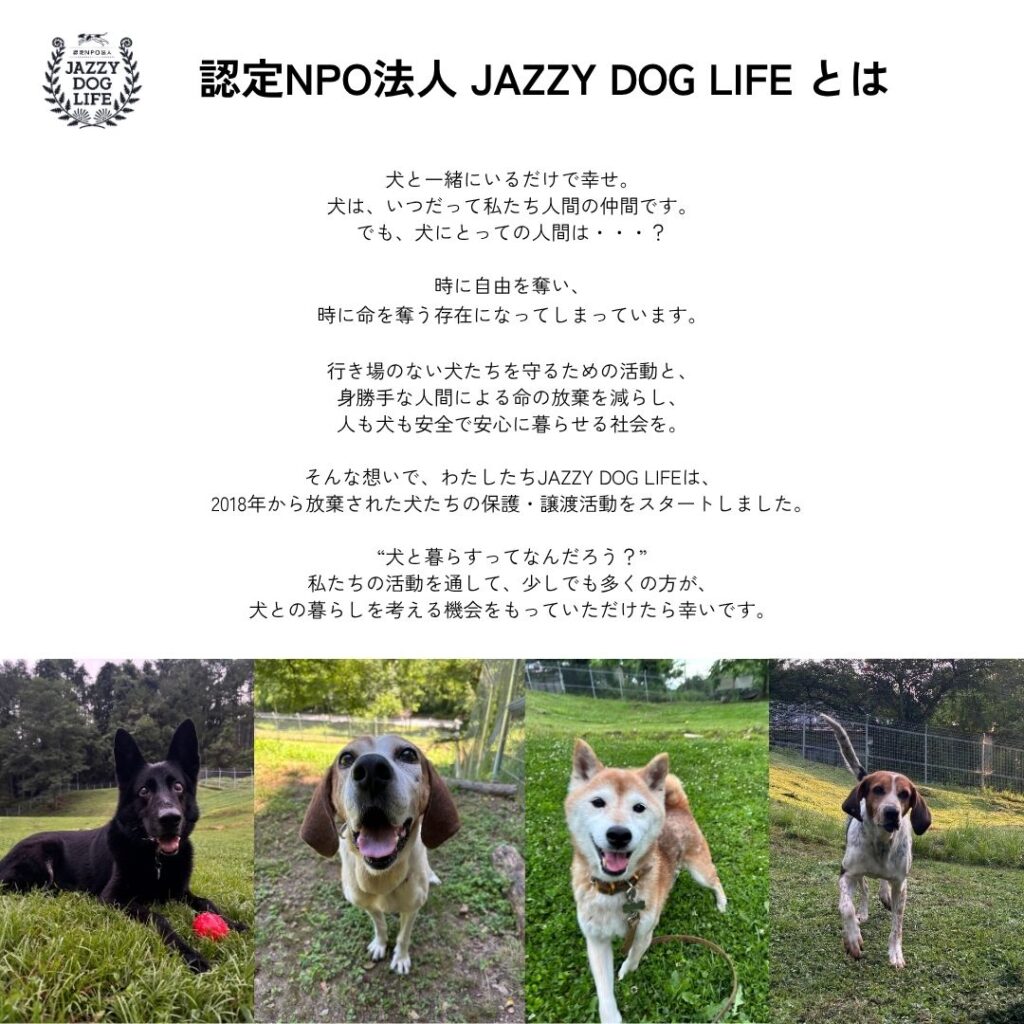 認定NPO法人
JAZZY DOG LIFE

認定NPO法人 JAZZY DOG LIFE とは

犬と一緒にいるだけで幸せ。
犬は、いつだって私たち人間の仲間です。
でも、犬にとっての人間は・・・？

時に自由を奪い、
時に命を奪う存在になってしまっています。

行き場のない犬たちを守るための活動と、
身勝手な人間による命の放棄を減らし、
人も犬も安全で安心に暮らせる社会を。

そんな想いで、わたしたちJAZZY DOG LIFEは、
2018年から放棄された犬たちの保護・譲渡活動をスタートしました。

“犬と暮らすってなんだろう？”
私たちの活動を通して、少しでも多くの方が、
犬との暮らしを考える機会をもっていただけたら幸いです。